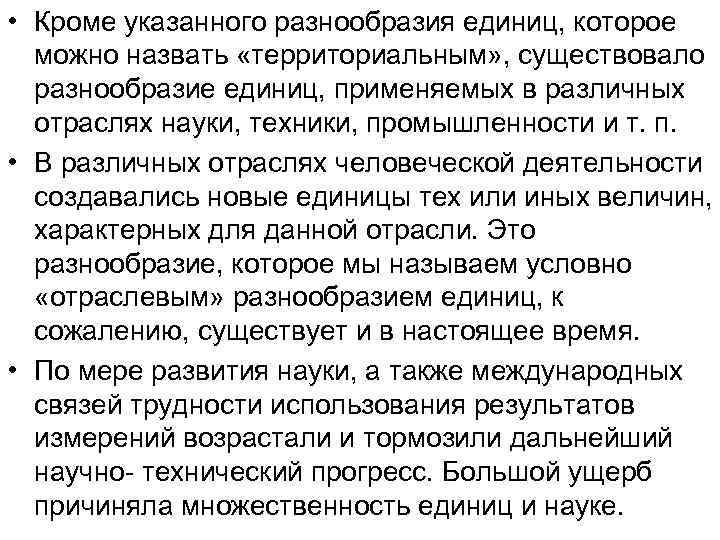 • Кроме указанного разнообразия единиц, которое можно назвать «территориальным», существовало разнообразие единиц, применяемых в различных отраслях науки, техники, промышленности и т. п.

• В различных отраслях человеческой деятельности создавались новые единицы тех или иных величин, характерных для данной отрасли. Это разнообразие, которое мы называем условно «отраслевым» разнообразием единиц, к сожалению, существует и в настоящее время.

• По мере развития науки, а также международных связей трудности использования результатов измерений возрастали и тормозили дальнейший научно- технический прогресс. Большой ущерб причиняла множественность единиц и науке.